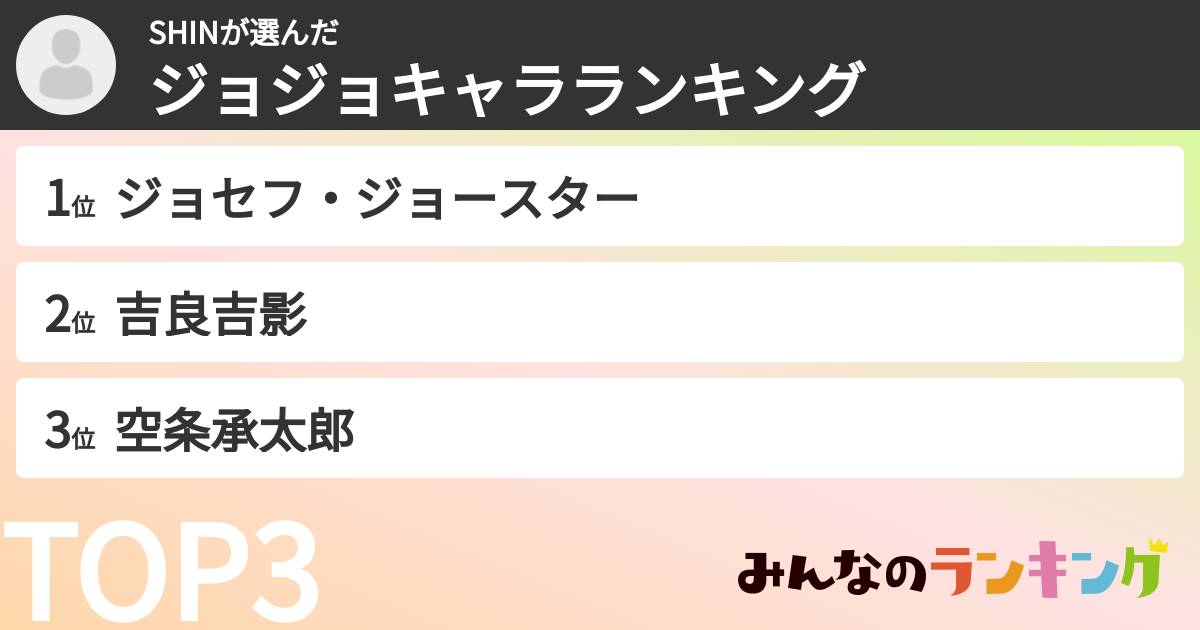 SHINが選んだ
ジョジョキャラランキング

1位 ジョセフ・ジョースター

2位 吉良吉影

3位 空条承太郎

TOP3

みんなのランキング